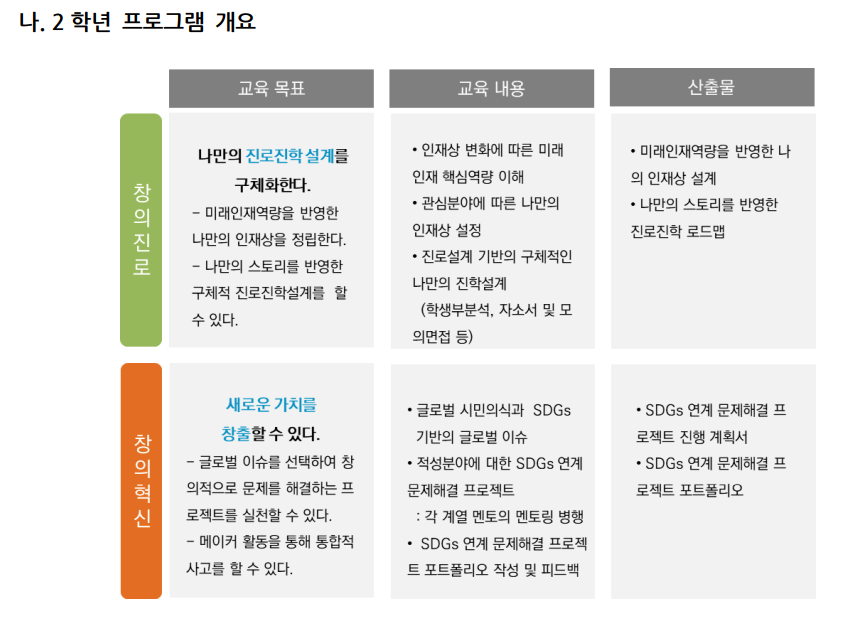 나. 2 학년 프로그램 개요

| | 교육 목표 | 교육 내용 | 산출물 |
|---|---|---|---|
| 창의진로 | 나만의 진로진학 설계를 구체화한다. - 미래인재역량을 반영한 나만의 인재상을 정립한다. - 나만의 스토리를 반영한 구체적 진로진학설계를 할 수 있다. | • 인재상 변화에 따른 미래 인재 핵심역량 이해 • 관심분야에 따른 나만의 인재상 설정 • 진로설계 기반의 구체적인 나만의 진학설계 (학생부분석, 자소서 및 모의면접 등) | • 미래인재역량을 반영한 나의 인재상 설계 • 나만의 스토리를 반영한 진로진학 로드맵 |
| 창의혁신 | 새로운 가치를 창출할 수 있다. - 글로벌 이슈를 선택하여 창의적으로 문제를 해결하는 프로젝트를 실천할 수 있다. - 메이커 활동을 통해 통합적 사고를 할 수 있다. | • 글로벌 시민의식과 SDGs 기반의 글로벌 이슈 • 적성분야에 대한 SDGs 연계 문제해결 프로젝트 : 각 계열 멘토의 멘토링 병행 • SDGs 연계 문제해결 프로젝트 포트폴리오 작성 및 피드백 | • SDGs 연계 문제해결 프로젝트 진행 계획서 • SDGs 연계 문제해결 프로젝트 포트폴리오 |